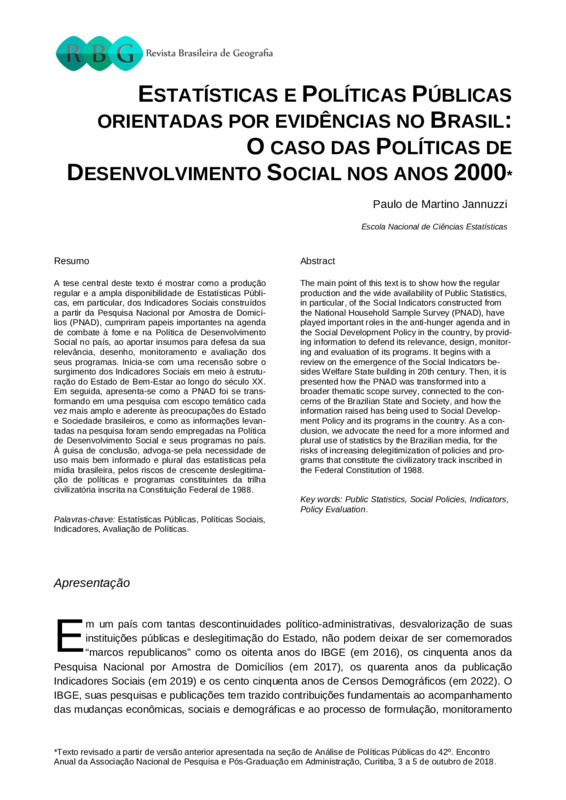 RBG Revista Brasileira de Geografia

ESTATÍSTICAS E POLÍTICAS PÚBLICAS ORIENTADAS POR EVIDÊNCIAS NO BRASIL: O CASO DAS POLÍTICAS DE DESENVOLVIMENTO SOCIAL NOS ANOS 2000*

Paulo de Martino Jannuzzi

Escola Nacional de Ciências Estatísticas

Resumo

A tese central deste texto é mostrar como a produção regular e a ampla disponibilidade de Estatísticas Públicas, em particular, dos Indicadores Sociais construídos a partir da Pesquisa Nacional por Amostra de Domicílios (PNAD), cumpriram papeis importantes na agenda de combate à fome e na Política de Desenvolvimento Social no país, ao aportar insumos para defesa da sua relevância, desenho, monitoramento e avaliação dos seus programas. Inicia-se com uma recensão sobre o surgimento dos Indicadores Sociais em meio à estruturação do Estado de Bem-Estar ao longo do século XX. Em seguida, apresenta-se como a PNAD foi se transformando em uma pesquisa com escopo temático cada vez mais amplo e aderente às preocupações do Estado e Sociedade brasileiros, e como as informações levantadas na pesquisa foram sendo empregadas na Política de Desenvolvimento Social e seus programas no país. À guisa de conclusão, advoga-se pela necessidade de uso mais bem informado e plural das estatísticas pela mídia brasileira, pelos riscos de crescente deslegitimação de políticas e programas constituintes da trilha civilizatória inscrita na Constituição Federal de 1988.

Palavras-chave: Estatísticas Públicas, Políticas Sociais, Indicadores, Avaliação de Políticas.

Abstract

The main point of this text is to show how the regular production and the wide availability of Public Statistics, in particular, of the Social Indicators constructed from the National Household Sample Survey (PNAD), have played important roles in the anti-hunger agenda and in the Social Development Policy in the country, by providing information to defend its relevance, design, monitoring and evaluation of its programs. It begins with a review on the emergence of the Social Indicators besides Welfare State building in 20th century. Then, it is presented how the PNAD was transformed into a broader thematic scope survey, connected to the concerns of the Brazilian State and Society, and how the information raised has being used to Social Development Policy and its programs in the country. As a conclusion, we advocate the need for a more informed and plural use of statistics by the Brazilian media, for the risks of increasing delegitimization of policies and programs that constitute the civilizatory track inscribed in the Federal Constitution of 1988.

Key words: Public Statistics, Social Policies, Indicators, Policy Evaluation.

Apresentação

Em um país com tantas descontinuidades político-administrativas, desvalorização de suas instituições públicas e deslegitimação do Estado, não podem deixar de ser comemorados "marcos republicanos" como os oitenta anos do IBGE (em 2016), os cinquenta anos da Pesquisa Nacional por Amostra de Domicílios (em 2017), os quarenta anos da publicação Indicadores Sociais (em 2019) e os cento cinquenta anos de Censos Demográficos (em 2022). O IBGE, suas pesquisas e publicações tem trazido contribuições fundamentais ao acompanhamento das mudanças econômicas, sociais e demográficas e ao processo de formulação, monitoramento

*Texto revisado a partir de versão anterior apresentada na seção de Análise de Políticas Públicas do 42º. Encontro Anual da Associação Nacional de Pesquisa e Pós-Graduação em Administração, Curitiba, 3 a 5 de outubro de 2018.